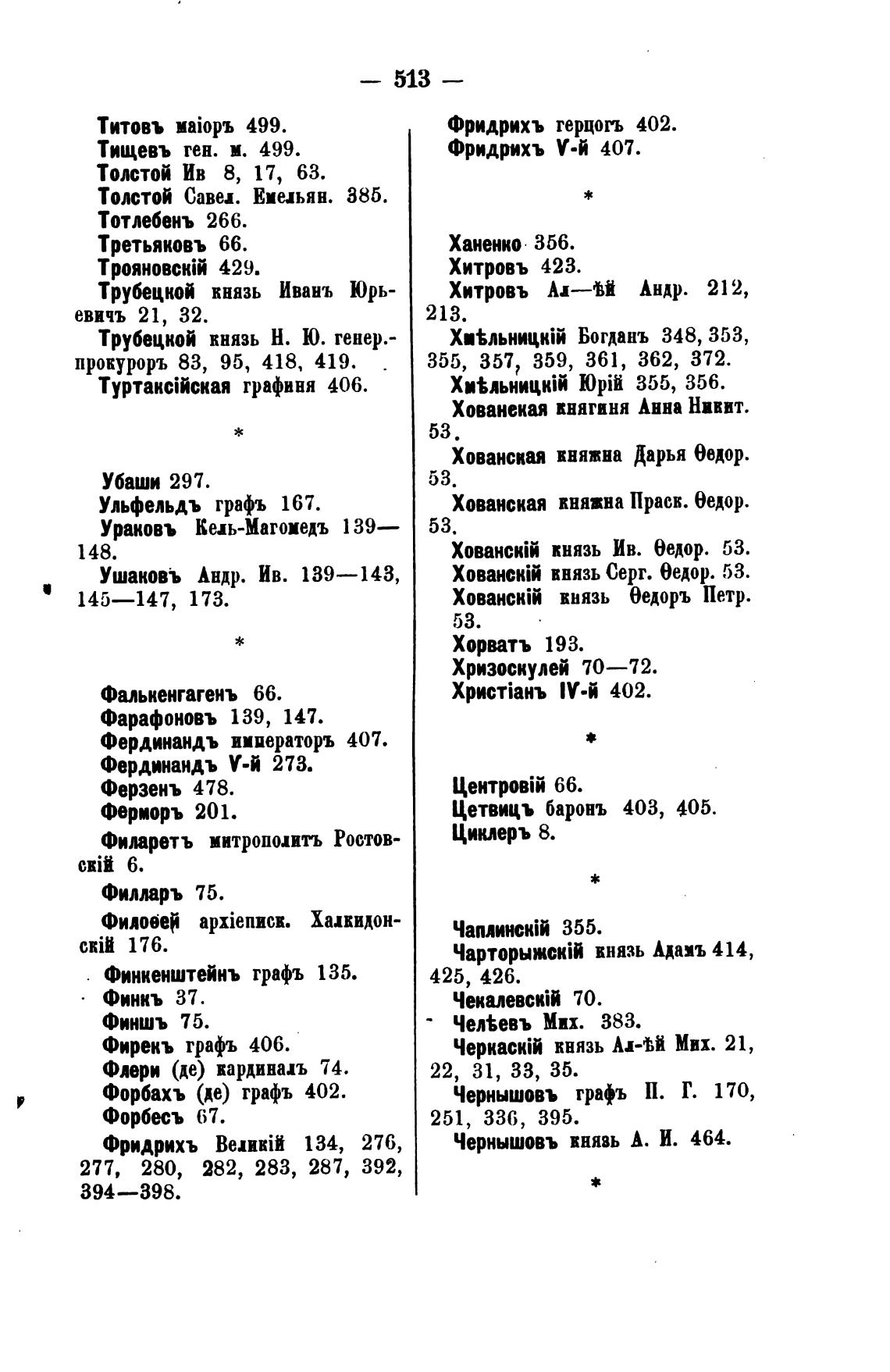 — 513 —

Титовъ маіоръ 499.
Тищевъ ген. м. 499.
Толстой Ив 8, 17, 63.
Толстой Савел. Емельян. 385.
Тотлебенъ 266.
Третьяковъ 66.
Трояновскій 429.
Трубецкой князь Иванъ Юрьевичъ 21, 32.
Трубецкой князь Н. Ю. генер.-прокуроръ 83, 95, 418, 419.
Туртаксійская графиня 406.

*

Убаши 297.
Ульфельдъ графъ 167.
Ураковъ Кель-Магомедъ 139—148.
Ушаковъ Андр. Ив. 139—143, 145—147, 173.

*

Фалькенгагенъ 66.
Фарафоновъ 139, 147.
Фердинандъ императоръ 407.
Фердинандъ V-й 273.
Ферзенъ 478.
Ферморъ 201.
Филаретъ митрополитъ Ростовскій 6.
Филларъ 75.
Филоѳей архіеписк. Халкидонскій 176.
Финкенштейнъ графъ 135.
Финкъ 37.
Финшъ 75.
Фирекъ графъ 406.
Флери (де) кардиналъ 74.
Форбахъ (де) графъ 402.
Форбесъ 67.
Фридрихъ Великій 134, 276, 277, 280, 282, 283, 287, 392, 394—398.

Фридрихъ герцогъ 402.
Фридрихъ V-й 407.

*

Ханенко 356.
Хитровъ 423.
Хитровъ Ал—ѣй Андр. 212, 213.
Хмѣльницкій Богданъ 348, 353, 355, 357, 359, 361, 362, 372.
Хмѣльницкій Юрій 355, 356.
Хованская княгиня Анна Никит. 53.
Хованская княжна Дарья Ѳедор. 53.
Хованская княжна Праск. Ѳедор. 53.
Хованскій князь Ив. Ѳедор. 53.
Хованскій князь Серг. Ѳедор. 53.
Хованскій князь Ѳедоръ Петр. 53.
Хорватъ 193.
Хризоскулей 70—72.
Христіанъ IV-й 402.

*

Центровій 66.
Цетвицъ баронъ 403, 405.
Циклеръ 8.

*

Чаплинскій 355.
Чарторыжскій князь Адамъ 414, 425, 426.
Чекалевскій 70.
Челѣевъ Мих. 383.
Черкаскій князь Ал-ѣй Мих. 21, 22, 31, 33, 35.
Чернышовъ графъ П. Г. 170, 251, 336, 395.
Чернышовъ князь А. И. 464.

*